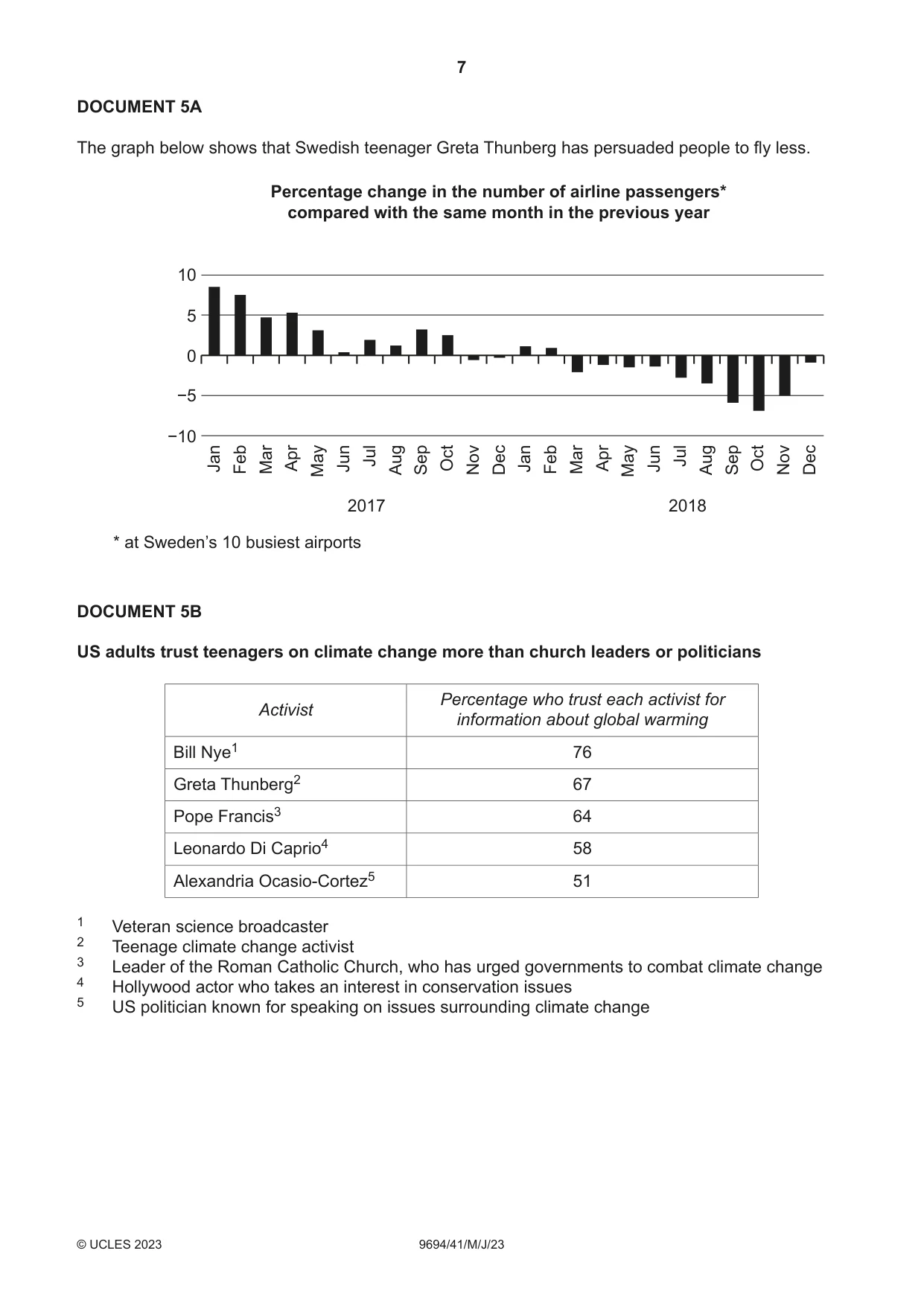 7

DOCUMENT 5A

The graph below shows that Swedish teenager Greta Thunberg has persuaded people to fly less.

Percentage change in the number of airline passengers*
compared with the same month in the previous year

10
5
0
−5
−10

Jan Feb Mar Apr May Jun Jul Aug Sep Oct Nov Dec Jan Feb Mar Apr May Jun Jul Aug Sep Oct Nov Dec

2017 2018

* at Sweden's 10 busiest airports

DOCUMENT 5B

US adults trust teenagers on climate change more than church leaders or politicians

| Activist | Percentage who trust each activist for information about global warming |
|---|---|
| Bill Nye$^{1}$ | 76 |
| Greta Thunberg$^{2}$ | 67 |
| Pope Francis$^{3}$ | 64 |
| Leonardo Di Caprio$^{4}$ | 58 |
| Alexandria Ocasio-Cortez$^{5}$ | 51 |

$^{1}$ Veteran science broadcaster
$^{2}$ Teenage climate change activist
$^{3}$ Leader of the Roman Catholic Church, who has urged governments to combat climate change
$^{4}$ Hollywood actor who takes an interest in conservation issues
$^{5}$ US politician known for speaking on issues surrounding climate change

© UCLES 2023 9694/41/M/J/23